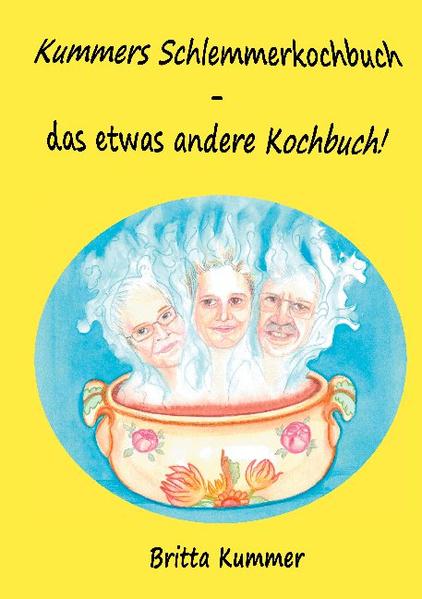 Kummers Schlemmerkochbuch
-
das etwas andere Kochbuch!

Britta Kummer